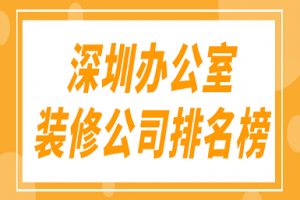 深圳办公室
装修公司排名榜